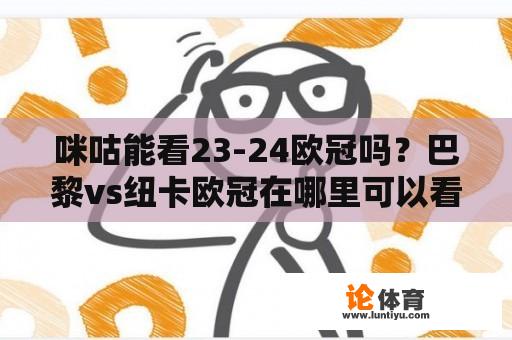 咪咕能看23-24欧冠吗？巴黎vs纽卡欧冠在哪里可以看

论体育
www.luntiyu.com